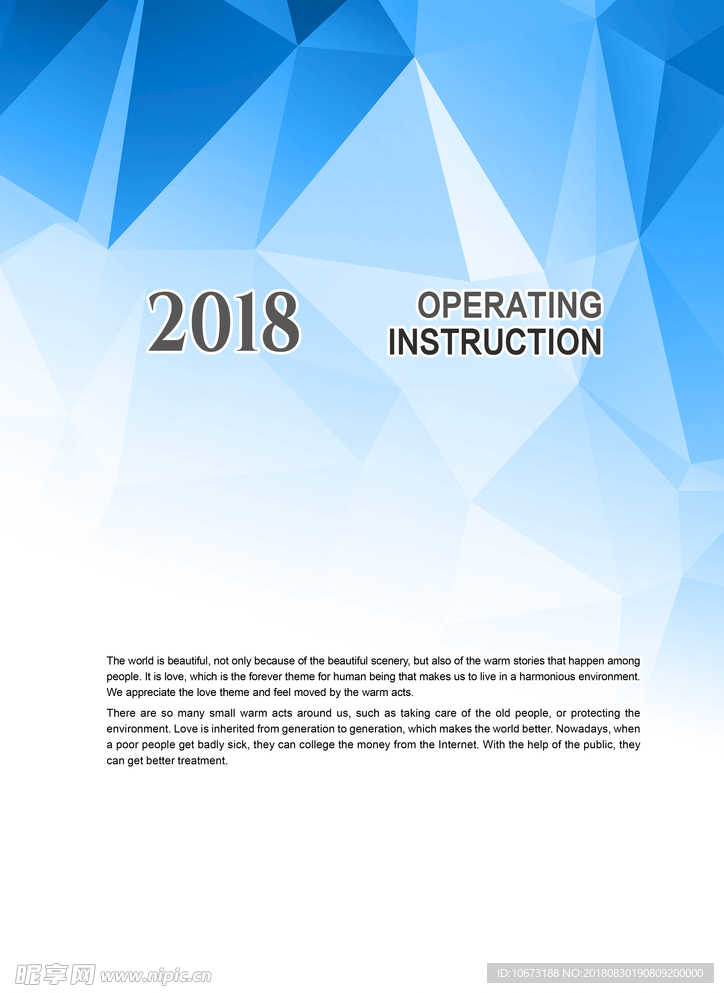 2018

OPERATING INSTRUCTION

The world is beautiful, not only because of the beautiful scenery, but also of the warm stories that happen among people. It is love, which is the forever theme for human being that makes us to live in a harmonious environment. We appreciate the love theme and feel moved by the warm acts.

There are so many small warm acts around us, such as taking care of the old people, or protecting the environment. Love is inherited from generation to generation, which makes the world better. Nowadays, when a poor people get badly sick, they can college the money from the Internet. With the help of the public, they can get better treatment.

昵享网 www.nipic.cn

ID:10673188 NO:20180830190809200000